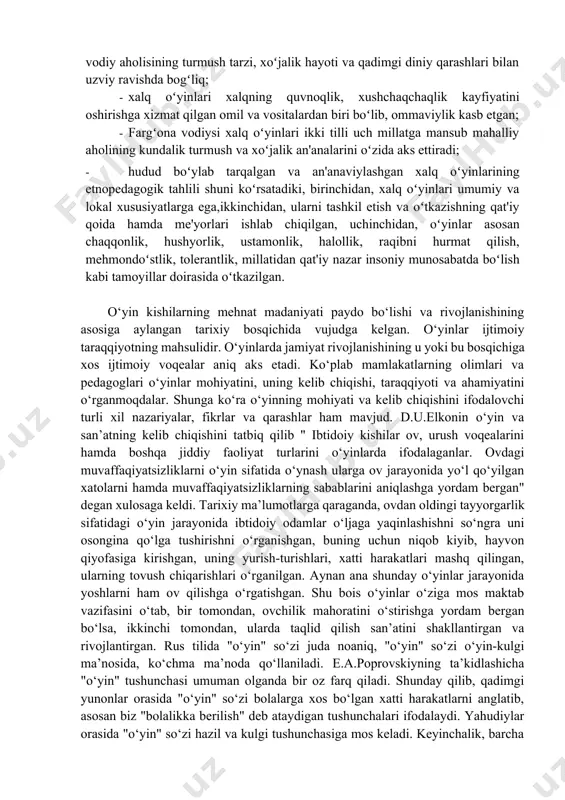 vodiy aholisining turmush tarzi, xo‘jalik hayoti va qadimgi diniy qarashlari bilan uzviy ravishda bog‘liq;

- xalq o‘yinlari xalqning quvnoqlik, xushchaqchaqlik kayfiyatini oshirishga xizmat qilgan omil va vositalardan biri bo‘lib, ommaviylik kasb etgan;

- Farg‘ona vodiysi xalq o‘yinlari ikki tilli uch millatga mansub mahalliy aholining kundalik turmush va xo‘jalik an'analarini o‘zida aks ettiradi;

- hudud bo‘ylab tarqalgan va an'anaviylashgan xalq o‘yinlarining etnopedagogik tahlili shuni ko‘rsatadiki, birinchidan, xalq o‘yinlari umumiy va lokal xususiyatlarga ega,ikkinchidan, ularni tashkil etish va o‘tkazishning qat'iy qoida hamda me'yorlari ishlab chiqilgan, uchinchidan, o‘yinlar asosan chaqqonlik, hushyorlik, ustamonlik, halollik, raqibni hurmat qilish, mehmondo‘stlik, tolerantlik, millatidan qat'iy nazar insoniy munosabatda bo‘lish kabi tamoyillar doirasida o‘tkazilgan.

O‘yin kishilarning mehnat madaniyati paydo bo‘lishi va rivojlanishining asosiga aylangan tarixiy bosqichida vujudga kelgan. O‘yinlar ijtimoiy taraqqiyotning mahsulidir. O‘yinlarda jamiyat rivojlanishining u yoki bu bosqichiga xos ijtimoiy voqealar aniq aks etadi. Ko‘plab mamlakatlarning olimlari va pedagoglari o‘yinlar mohiyatini, uning kelib chiqishi, taraqqiyoti va ahamiyatini o‘rganmoqdalar. Shunga ko‘ra o‘yinning mohiyati va kelib chiqishini ifodalovchi turli xil nazariyalar, fikrlar va qarashlar ham mavjud. D.U.Elkonin o‘yin va san’atning kelib chiqishini tatbiq qilib " Ibtidoiy kishilar ov, urush voqealarini hamda boshqa jiddiy faoliyat turlarini o‘yinlarda ifodalaganlar. Ovdagi muvaffaqiyatsizliklarni o‘yin sifatida o‘ynash ularga ov jarayonida yo‘l qo‘yilgan xatolarni hamda muvaffaqiyatsizliklarning sabablarini aniqlashga yordam bergan" degan xulosaga keldi. Tarixiy ma’lumotlarga qaraganda, ovdan oldingi tayyorgarlik sifatidagi o‘yin jarayonida ibtidoiy odamlar o‘ljaga yaqinlashishni so‘ngra uni osongina qo‘lga tushirishni o‘rganishgan, buning uchun niqob kiyib, hayvon qiyofasiga kirishgan, uning yurish-turishlari, xatti harakatlari mashq qilingan, ularning tovush chiqarishlari o‘rganilgan. Aynan ana shunday o‘yinlar jarayonida yoshlarni ham ov qilishga o‘rgatishgan. Shu bois o‘yinlar o‘ziga mos maktab vazifasini o‘tab, bir tomondan, ovchilik mahoratini o‘stirishga yordam bergan bo‘lsa, ikkinchi tomondan, ularda taqlid qilish san’atini shakllantirgan va rivojlantirgan. Rus tilida "o‘yin" so‘zi juda noaniq, "o‘yin" so‘zi o‘yin-kulgi ma’nosida, ko‘chma ma’noda qo‘llaniladi. E.A.Poprovskiyning ta’kidlashicha "o‘yin" tushunchasi umuman olganda bir oz farq qiladi. Shunday qilib, qadimgi yunonlar orasida "o‘yin" so‘zi bolalarga xos bo‘lgan xatti harakatlarni anglatib, asosan biz "bolalikka berilish" deb ataydigan tushunchalari ifodalaydi. Yahudiylar orasida "o‘yin" so‘zi hazil va kulgi tushunchasiga mos keladi. Keyinchalik, barcha